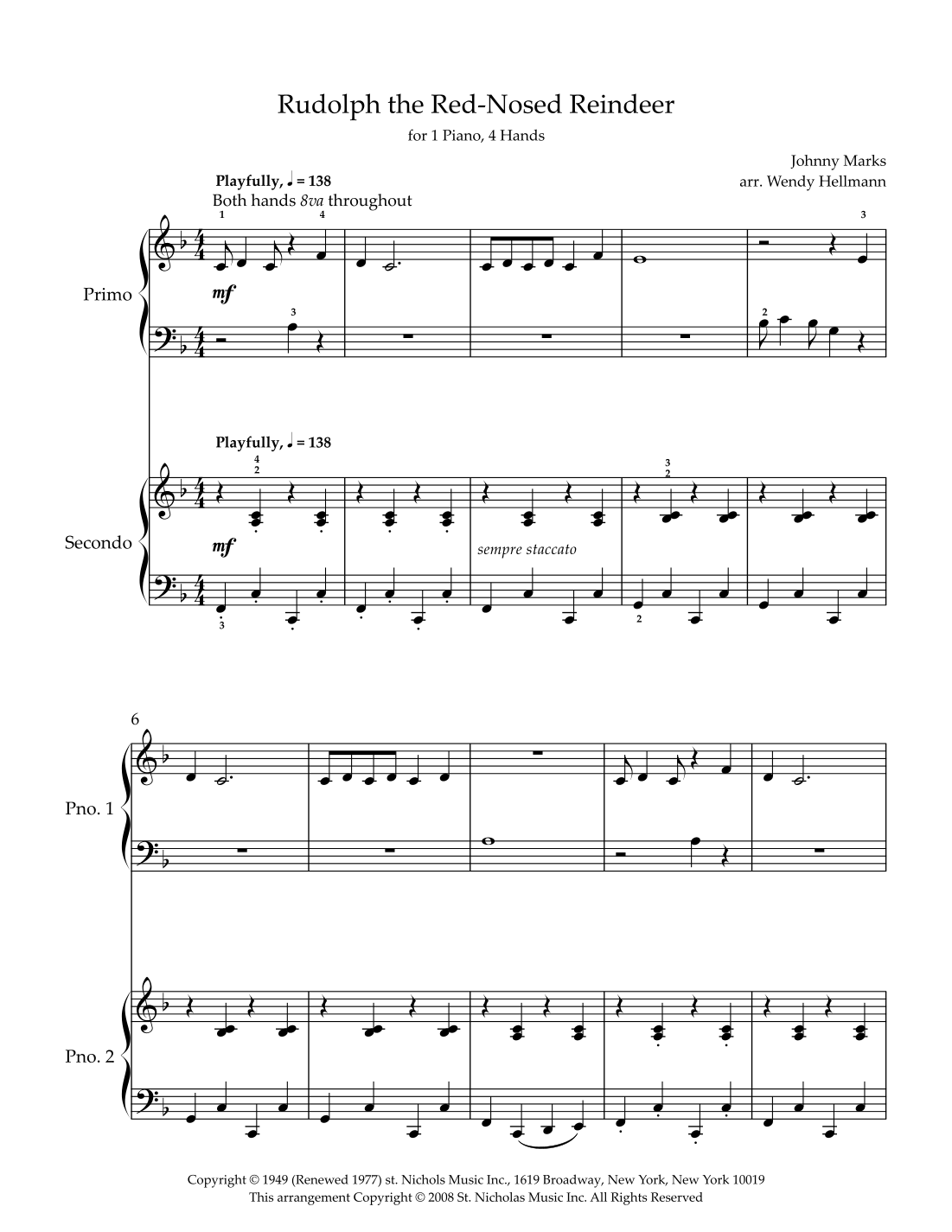 Rudolph the Red-Nosed Reindeer

for 1 Piano, 4 Hands

Johnny Marks
arr. Wendy Hellmann

Playfully, ♩ = 138
Both hands 8va throughout

1 4 3

Primo

mf

3 2

Playfully, ♩ = 138

4
2

3
2

Secondo

mf

sempre staccato

3 2

6

Pno. 1

Pno. 2

Copyright © 1949 (Renewed 1977) st. Nichols Music Inc., 1619 Broadway, New York, New York 10019
This arrangement Copyright © 2008 St. Nicholas Music Inc. All Rights Reserved